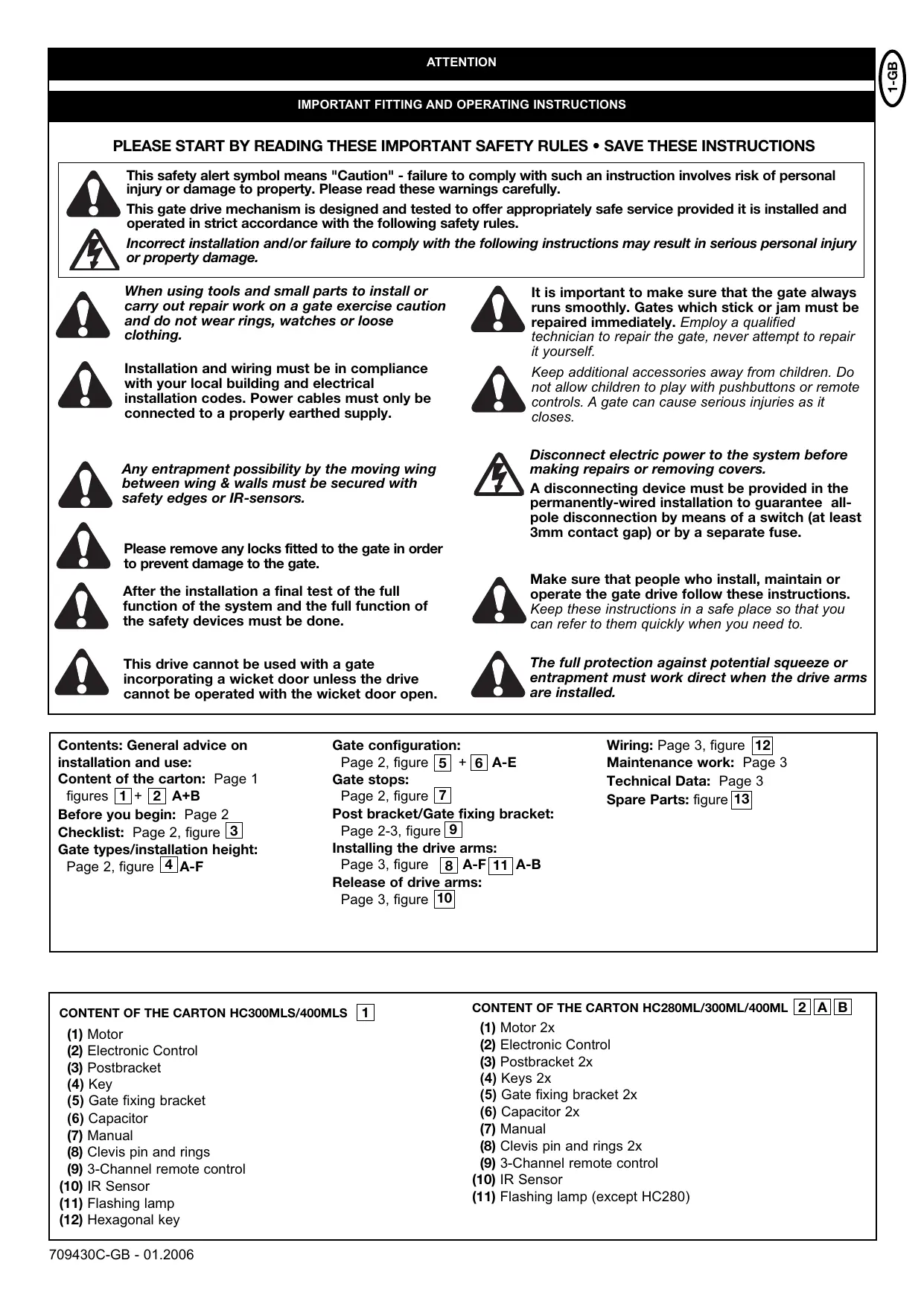 ATTENTION

1-GB

IMPORTANT FITTING AND OPERATING INSTRUCTIONS

PLEASE START BY READING THESE IMPORTANT SAFETY RULES • SAVE THESE INSTRUCTIONS

This safety alert symbol means "Caution" - failure to comply with such an instruction involves risk of personal injury or damage to property. Please read these warnings carefully.

This gate drive mechanism is designed and tested to offer appropriately safe service provided it is installed and operated in strict accordance with the following safety rules.

Incorrect installation and/or failure to comply with the following instructions may result in serious personal injury or property damage.

When using tools and small parts to install or carry out repair work on a gate exercise caution and do not wear rings, watches or loose clothing.

Installation and wiring must be in compliance with your local building and electrical installation codes. Power cables must only be connected to a properly earthed supply.

Any entrapment possibility by the moving wing between wing & walls must be secured with safety edges or IR-sensors.

Please remove any locks fitted to the gate in order to prevent damage to the gate.

After the installation a final test of the full function of the system and the full function of the safety devices must be done.

This drive cannot be used with a gate incorporating a wicket door unless the drive cannot be operated with the wicket door open.

It is important to make sure that the gate always runs smoothly. Gates which stick or jam must be repaired immediately. Employ a qualified technician to repair the gate, never attempt to repair it yourself.

Keep additional accessories away from children. Do not allow children to play with pushbuttons or remote controls. A gate can cause serious injuries as it closes.

Disconnect electric power to the system before making repairs or removing covers.

A disconnecting device must be provided in the permanently-wired installation to guarantee all-pole disconnection by means of a switch (at least 3mm contact gap) or by a separate fuse.

Make sure that people who install, maintain or operate the gate drive follow these instructions. Keep these instructions in a safe place so that you can refer to them quickly when you need to.

The full protection against potential squeeze or entrapment must work direct when the drive arms are installed.

Contents: General advice on installation and use:
Content of the carton: Page 1 figures 1 + 2 A+B
Before you begin: Page 2
Checklist: Page 2, figure 3
Gate types/installation height: Page 2, figure 4 A-F

Gate configuration: Page 2, figure 5 + 6 A-E
Gate stops: Page 2, figure 7
Post bracket/Gate fixing bracket: Page 2-3, figure 9
Installing the drive arms: Page 3, figure 8 A-F 11 A-B
Release of drive arms: Page 3, figure 10

Wiring: Page 3, figure 12
Maintenance work: Page 3
Technical Data: Page 3
Spare Parts: figure 13

CONTENT OF THE CARTON HC300MLS/400MLS 1
(1) Motor
(2) Electronic Control
(3) Postbracket
(4) Key
(5) Gate fixing bracket
(6) Capacitor
(7) Manual
(8) Clevis pin and rings
(9) 3-Channel remote control
(10) IR Sensor
(11) Flashing lamp
(12) Hexagonal key

CONTENT OF THE CARTON HC280ML/300ML/400ML 2 A B
(1) Motor 2x
(2) Electronic Control
(3) Postbracket 2x
(4) Keys 2x
(5) Gate fixing bracket 2x
(6) Capacitor 2x
(7) Manual
(8) Clevis pin and rings 2x
(9) 3-Channel remote control
(10) IR Sensor
(11) Flashing lamp (except HC280)

709430C-GB - 01.2006